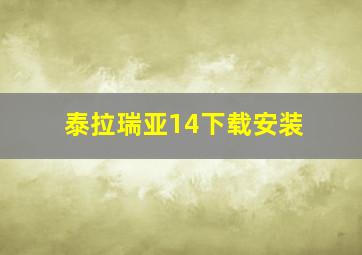 泰拉瑞亚14下载安装